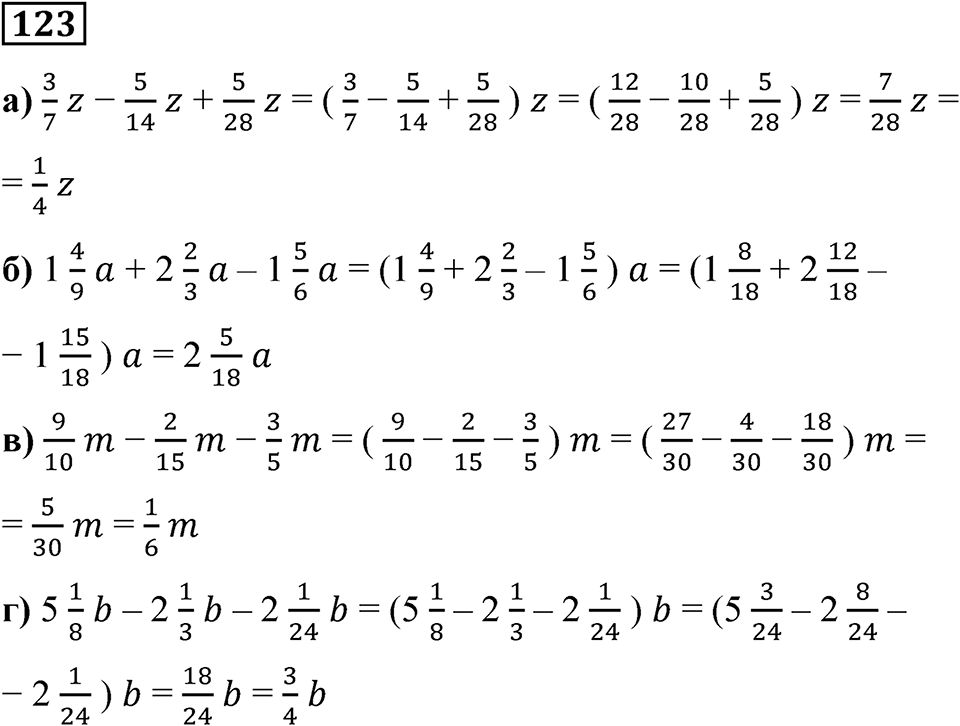 123

а) $\frac{3}{7}z - \frac{5}{14}z + \frac{5}{28}z = (\frac{3}{7} - \frac{5}{14} + \frac{5}{28})z = (\frac{12}{28} - \frac{10}{28} + \frac{5}{28})z = \frac{7}{28}z =$ $= \frac{1}{4}z$

б) $1\frac{4}{9}a + 2\frac{2}{3}a - 1\frac{5}{6}a = (1\frac{4}{9} + 2\frac{2}{3} - 1\frac{5}{6})a = (1\frac{8}{18} + 2\frac{12}{18} -$ $- 1\frac{15}{18})a = 2\frac{5}{18}a$

в) $\frac{9}{10}m - \frac{2}{15}m - \frac{3}{5}m = (\frac{9}{10} - \frac{2}{15} - \frac{3}{5})m = (\frac{27}{30} - \frac{4}{30} - \frac{18}{30})m =$ $= \frac{5}{30}m = \frac{1}{6}m$

г) $5\frac{1}{8}b - 2\frac{1}{3}b - 2\frac{1}{24}b = (5\frac{1}{8} - 2\frac{1}{3} - 2\frac{1}{24})b = (5\frac{3}{24} - 2\frac{8}{24} -$ $- 2\frac{1}{24})b = \frac{18}{24}b = \frac{3}{4}b$